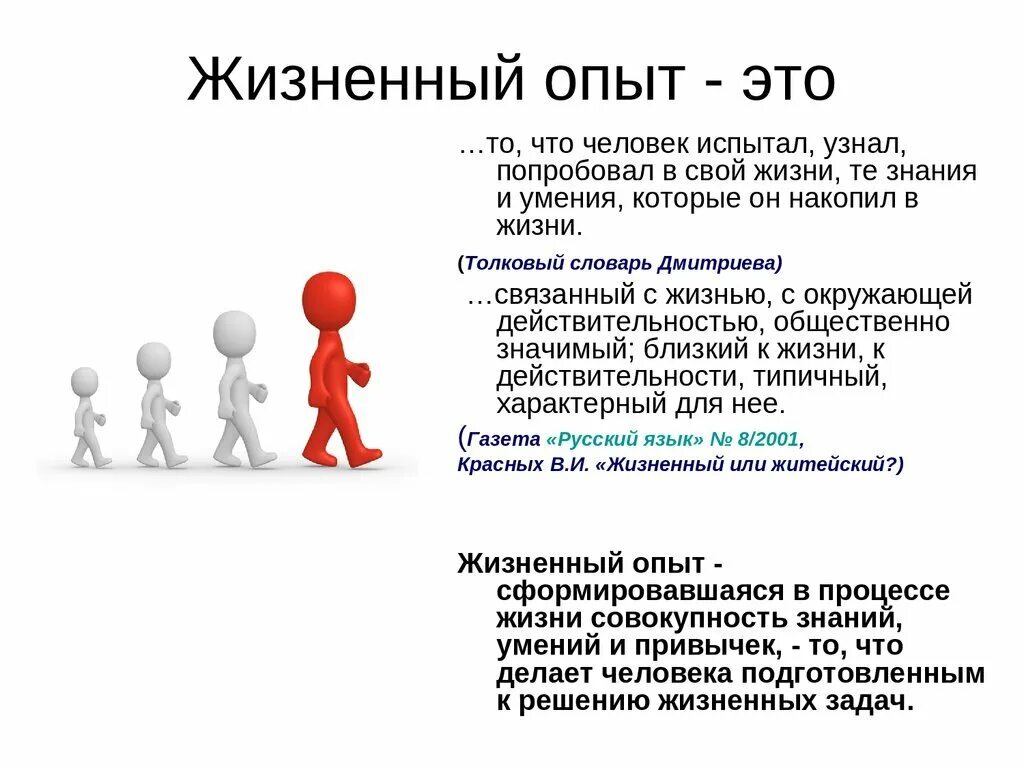 Жизненный опыт - это

…то, что человек испытал, узнал, попробовал в свой жизни, те знания и умения, которые он накопил в жизни.

(Толковый словарь Дмитриева)

…связанный с жизнью, с окружающей действительностью, общественно значимый; близкий к жизни, к действительности, типичный, характерный для нее.

(Газета «Русский язык» № 8/2001, Красных В.И. «Жизненный или житейский?)

Жизненный опыт - сформировавшаяся в процессе жизни совокупность знаний, умений и привычек, - то, что делает человека подготовленным к решению жизненных задач.